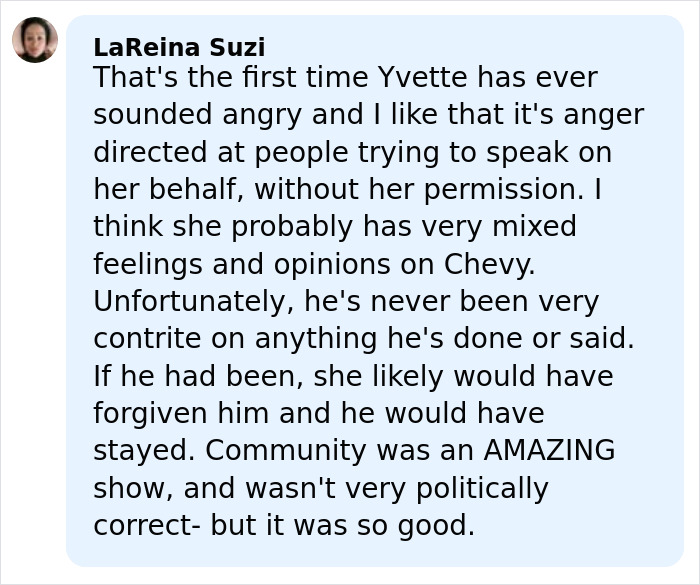 LaReina Suzi
That's the first time Yvette has ever sounded angry and I like that it's anger directed at people trying to speak on her behalf, without her permission. I think she probably has very mixed feelings and opinions on Chevy. Unfortunately, he's never been very contrite on anything he's done or said. If he had been, she likely would have forgiven him and he would have stayed. Community was an AMAZING show, and wasn't very politically correct- but it was so good.